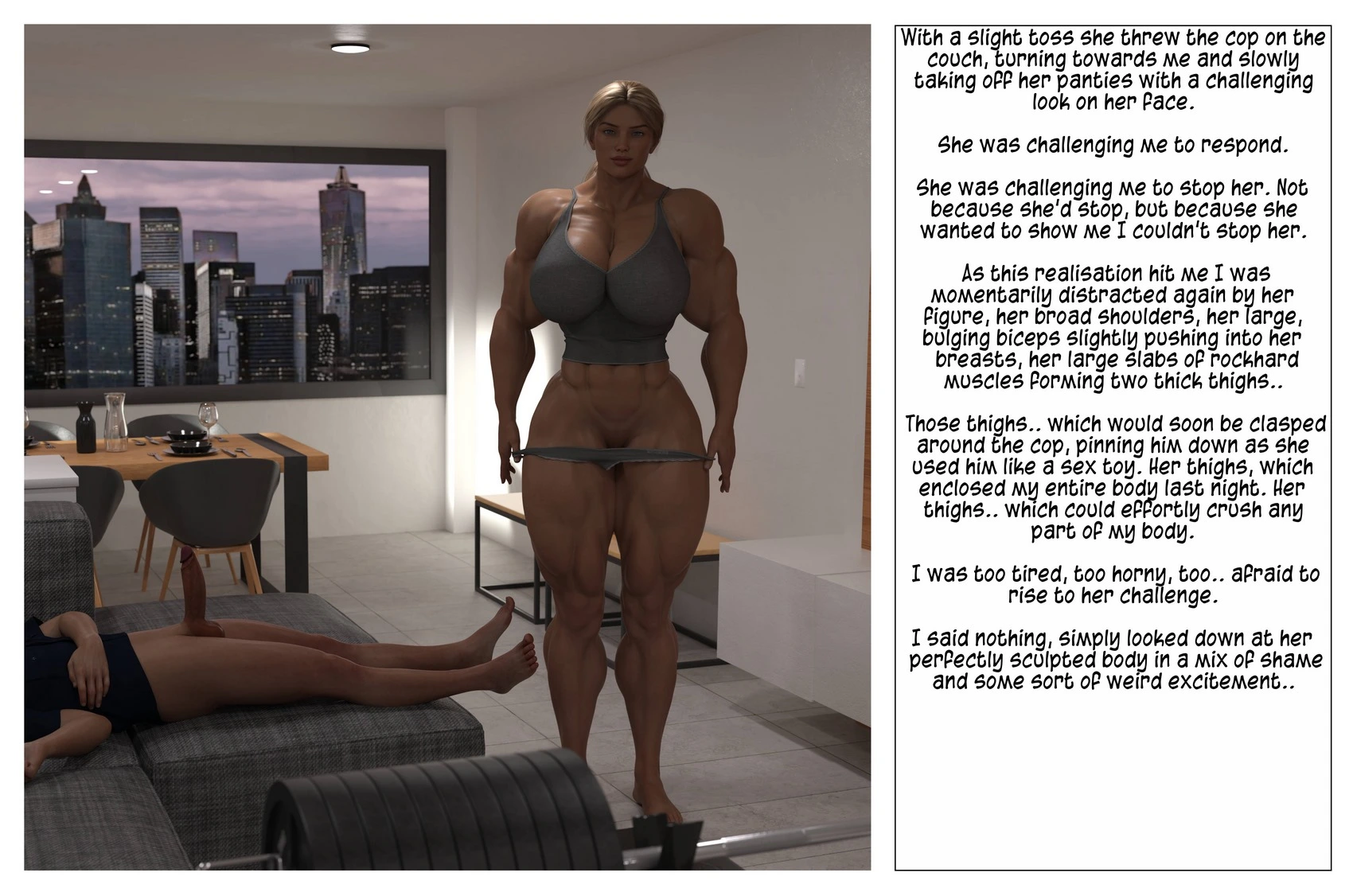 With a slight toss she threw the cop on the couch, turning towards me and slowly taking off her panties with a challenging look on her face.

She was challenging me to respond.

She was challenging me to stop her. Not because she'd stop, but because she wanted to show me I couldn't stop her.

As this realisation hit me I was momentarily distracted again by her figure, her broad shoulders, her large, bulging biceps slightly pushing into her breasts, her large slabs of rockhard muscles forming two thick thighs..

Those thighs.. which would soon be clasped around the cop, pinning him down as she used him like a sex toy. Her thighs, which enclosed my entire body last night. Her thighs.. which could effortly crush any part of my body.

I was too tired, too horny, too.. afraid to rise to her challenge.

I said nothing, simply looked down at her perfectly sculpted body in a mix of shame and some sort of weird excitement..